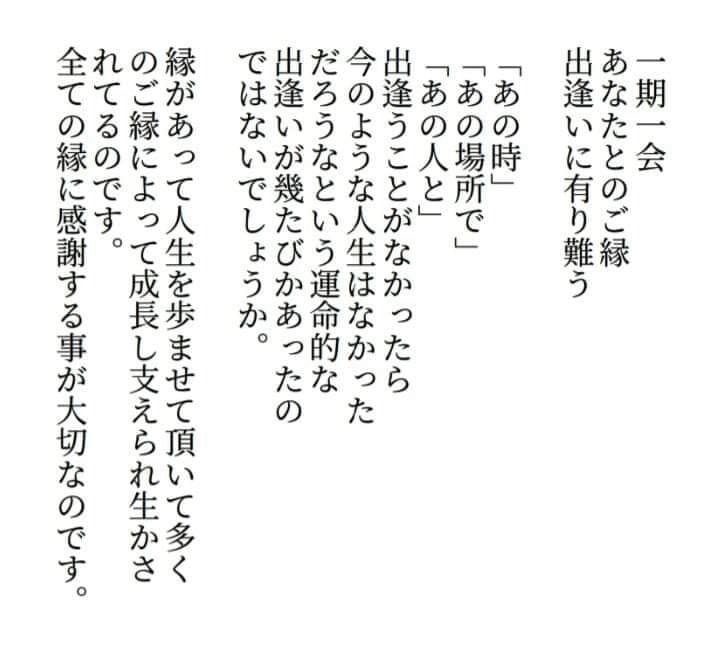 一期一会
あなたとのご縁
出逢いに有り難う

「あの時」
「あの場所で」
「あの人と」
出逢うことがなかったら
今のような人生はなかった
だろうなという運命的な
出逢いが幾たびかあったの
ではないでしょうか。

縁があって人生を歩ませて頂いて多くのご縁によって成長し支えられ生かされてるのです。
全ての縁に感謝する事が大切なのです。